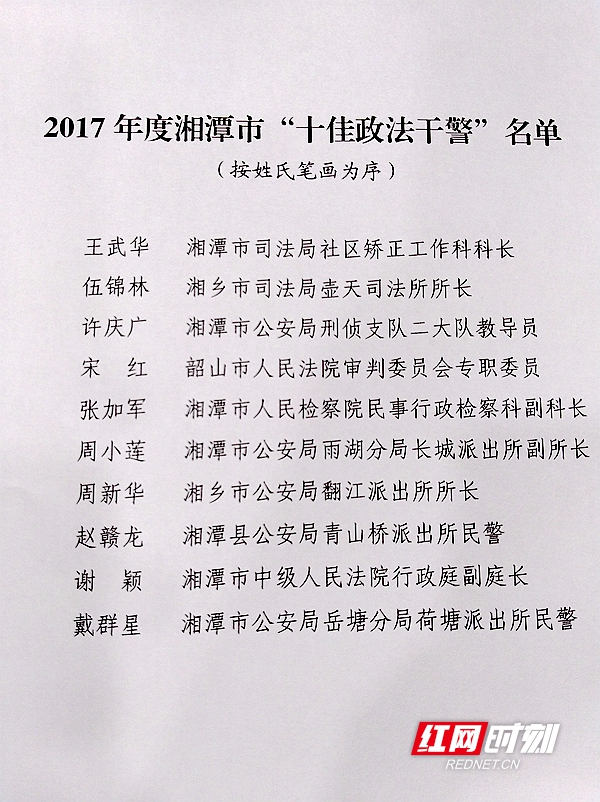 2017年度湘潭市“十佳政法干警”名单

（按姓氏笔画为序）

王武华 湘潭市司法局社区矫正工作科科长

伍锦林 湘乡市司法局壶天司法所所长

许庆广 湘潭市公安局刑侦支队二大队教导员

宋 红 韶山市人民法院审判委员会专职委员

张加军 湘潭市人民检察院民事行政检察科副科长

周小莲 湘潭市公安局雨湖分局长城派出所副所长

周新华 湘乡市公安局翻江派出所所长

赵赣龙 湘潭县公安局青山桥派出所民警

谢 颖 湘潭市中级人民法院行政庭副庭长

戴群星 湘潭市公安局岳塘分局荷塘派出所民警

红网时刻
REDNET.CN